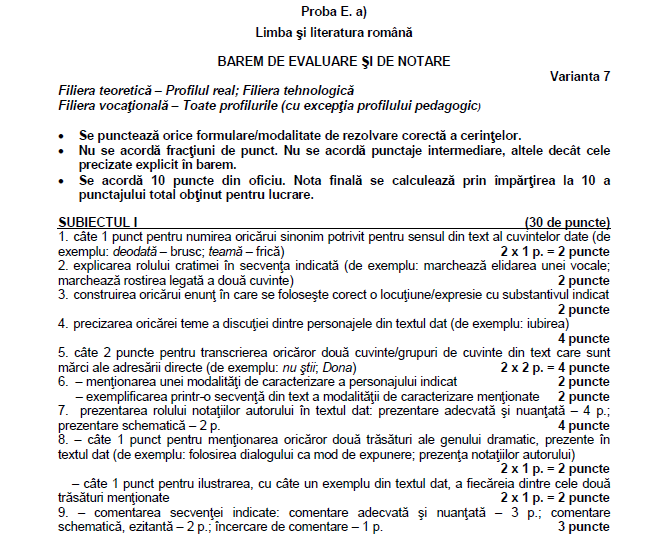 Proba E. a)
Limba şi literatura română

BAREM DE EVALUARE ŞI DE NOTARE

Varianta 7

Filiera teoretică – Profilul real; Filiera tehnologică
Filiera vocaţională – Toate profilurile (cu excepţia profilului pedagogic)

• Se punctează orice formulare/modalitate de rezolvare corectă a cerinţelor.
• Nu se acordă fracţiuni de punct. Nu se acordă punctaje intermediare, altele decât cele precizate explicit în barem.
• Se acordă 10 puncte din oficiu. Nota finală se calculează prin împărţirea la 10 a punctajului total obţinut pentru lucrare.

SUBIECTUL I (30 de puncte)
1. câte 1 punct pentru numirea oricărui sinonim potrivit pentru sensul din text al cuvintelor date (de exemplu: deodată – brusc; teamă – frică) 2 x 1 p. = 2 puncte
2. explicarea rolului cratimei în secvenţa indicată (de exemplu: marchează elidarea unei vocale; marchează rostirea legată a două cuvinte) 2 puncte
3. construirea oricărui enunţ în care se foloseşte corect o locuţiune/expresie cu substantivul indicat 2 puncte
4. precizarea oricărei teme a discuţiei dintre personajele din textul dat (de exemplu: iubirea) 4 puncte
5. câte 2 puncte pentru transcrierea oricăror două cuvinte/grupuri de cuvinte din text care sunt mărci ale adresării directe (de exemplu: nu ştii; Dona) 2 x 2 p. = 4 puncte
6. – menţionarea unei modalităţi de caracterizare a personajului indicat 2 puncte
– exemplificarea printr-o secvenţă din text a modalităţii de caracterizare menţionate 2 puncte
7. prezentarea rolului notaţiilor autorului în textul dat: prezentare adecvată şi nuanţată – 4 p.; prezentare schematică – 2 p. 4 puncte
8. – câte 1 punct pentru menţionarea oricăror două trăsături ale genului dramatic, prezente în textul dat (de exemplu: folosirea dialogului ca mod de expunere; prezenţa notaţiilor autorului) 2 x 1 p. = 2 puncte
– câte 1 punct pentru ilustrarea, cu câte un exemplu din textul dat, a fiecăreia dintre cele două trăsături menţionate 2 x 1 p. = 2 puncte
9. – comentarea secvenţei indicate: comentare adecvată şi nuanţată – 3 p.; comentare schematică, ezitantă – 2 p.; încercare de comentare – 1 p. 3 puncte